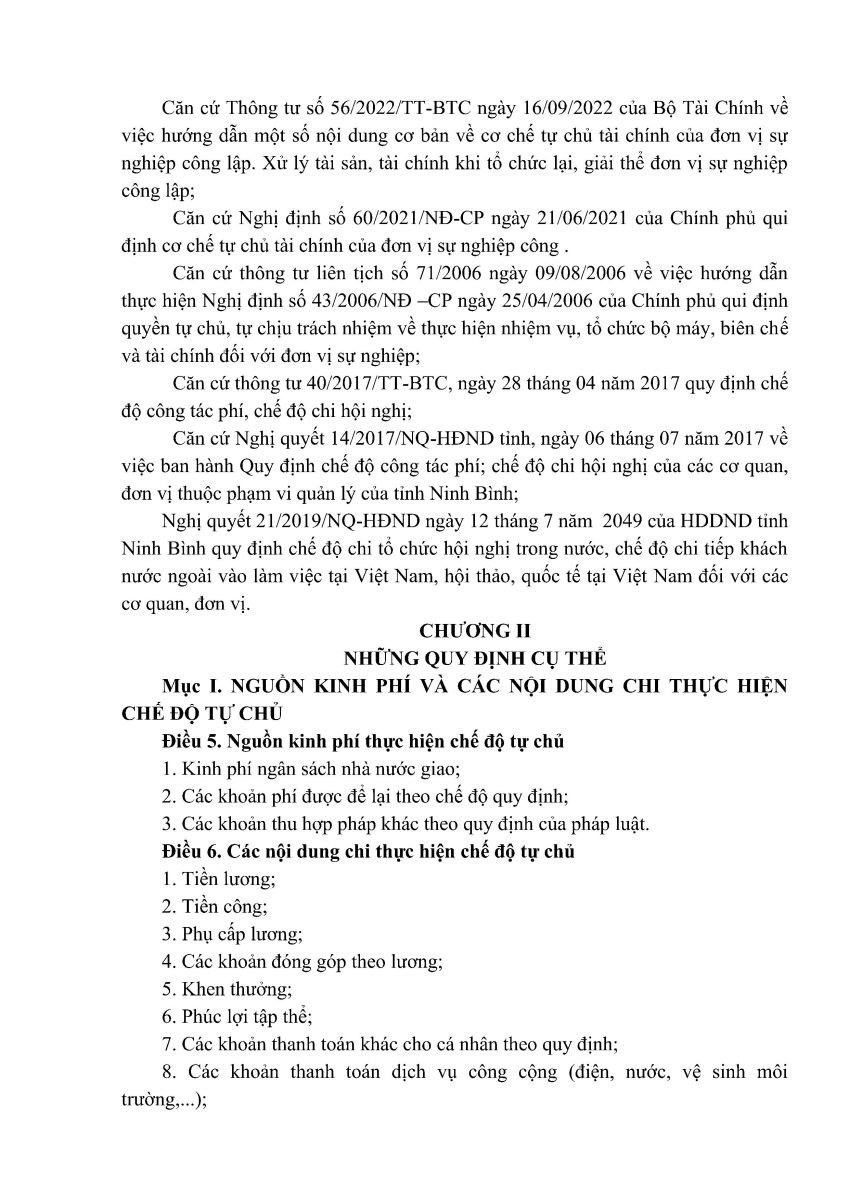 Căn cứ Thông tư số 56/2022/TT-BTC ngày 16/09/2022 của Bộ Tài Chính về việc hướng dẫn một số nội dung cơ bản về cơ chế tự chủ tài chính của đơn vị sự nghiệp công lập. Xử lý tài sản, tài chính khi tổ chức lại, giải thể đơn vị sự nghiệp công lập;

Căn cứ Nghị định số 60/2021/NĐ-CP ngày 21/06/2021 của Chính phủ qui định cơ chế tự chủ tài chính của đơn vị sự nghiệp công .

Căn cứ thông tư liên tịch số 71/2006 ngày 09/08/2006 về việc hướng dẫn thực hiện Nghị định số 43/2006/NĐ –CP ngày 25/04/2006 của Chính phủ qui định quyền tự chủ, tự chịu trách nhiệm về thực hiện nhiệm vụ, tổ chức bộ máy, biên chế và tài chính đối với đơn vị sự nghiệp;

Căn cứ thông tư 40/2017/TT-BTC, ngày 28 tháng 04 năm 2017 quy định chế độ công tác phí, chế độ chi hội nghị;

Căn cứ Nghị quyết 14/2017/NQ-HĐND tỉnh, ngày 06 tháng 07 năm 2017 về việc ban hành Quy định chế độ công tác phí; chế độ chi hội nghị của các cơ quan, đơn vị thuộc phạm vi quản lý của tỉnh Ninh Bình;

Nghị quyết 21/2019/NQ-HĐND ngày 12 tháng 7 năm 2049 của HDDND tỉnh Ninh Bình quy định chế độ chi tổ chức hội nghị trong nước, chế độ chi tiếp khách nước ngoài vào làm việc tại Việt Nam, hội thảo, quốc tế tại Việt Nam đối với các cơ quan, đơn vị.

CHƯƠNG II
NHỮNG QUY ĐỊNH CỤ THỂ

Mục I. NGUỒN KINH PHÍ VÀ CÁC NỘI DUNG CHI THỰC HIỆN CHẾ ĐỘ TỰ CHỦ

Điều 5. Nguồn kinh phí thực hiện chế độ tự chủ

1. Kinh phí ngân sách nhà nước giao;

2. Các khoản phí được để lại theo chế độ quy định;

3. Các khoản thu hợp pháp khác theo quy định của pháp luật.

Điều 6. Các nội dung chi thực hiện chế độ tự chủ

1. Tiền lương;

2. Tiền công;

3. Phụ cấp lương;

4. Các khoản đóng góp theo lương;

5. Khen thưởng;

6. Phúc lợi tập thể;

7. Các khoản thanh toán khác cho cá nhân theo quy định;

8. Các khoản thanh toán dịch vụ công cộng (điện, nước, vệ sinh môi trường,...);